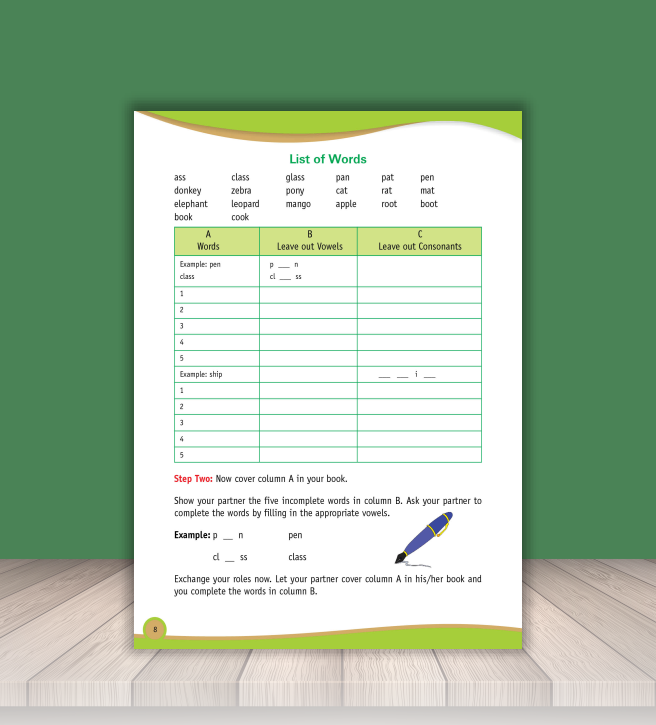 List of Words

ass class glass pan pat pen
donkey zebra pony cat rat mat
elephant leopard mango apple root boot
book cook

| A Words | B Leave out Vowels | C Leave out Consonants |
|---|---|---|
| Example: pen class | p ____ n cl ____ ss | |
| 1 | | |
| 2 | | |
| 3 | | |
| 4 | | |
| 5 | | |
| Example: ship | | ____ ____ i ____ |
| 1 | | |
| 2 | | |
| 3 | | |
| 4 | | |
| 5 | | |

Step Two: Now cover column A in your book.

Show your partner the five incomplete words in column B. Ask your partner to complete the words by filling in the appropriate vowels.

Example: p ____ n pen

cl ____ ss class

Exchange your roles now. Let your partner cover column A in his/her book and you complete the words in column B.

8